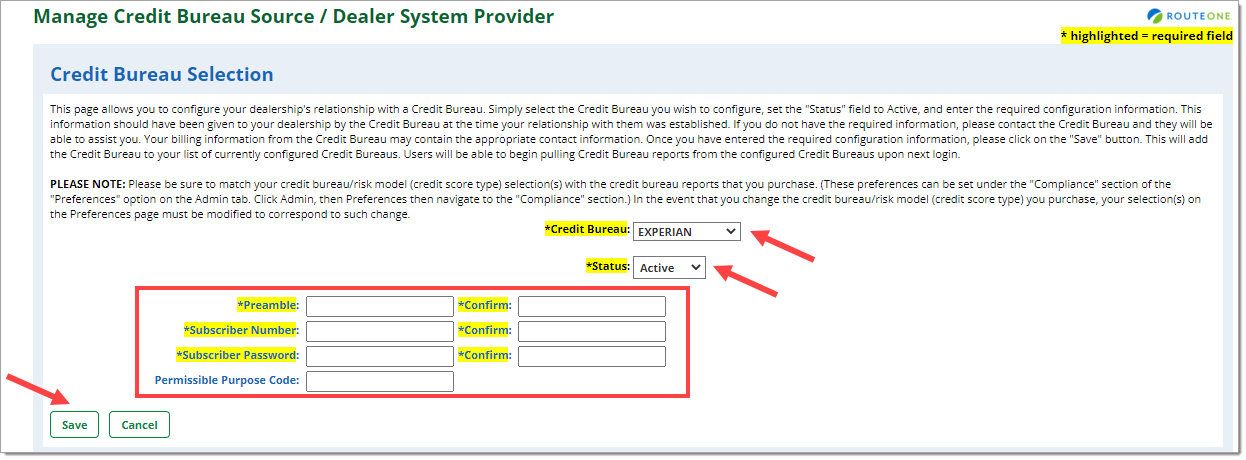 Manage Credit Bureau Source / Dealer System Provider

ROUTEONE

* highlighted = required field

Credit Bureau Selection

This page allows you to configure your dealership's relationship with a Credit Bureau. Simply select the Credit Bureau you wish to configure, set the "Status" field to Active, and enter the required configuration information. This information should have been given to your dealership by the Credit Bureau at the time your relationship with them was established. If you do not have the required information, please contact the Credit Bureau and they will be able to assist you. Your billing information from the Credit Bureau may contain the appropriate contact information. Once you have entered the required configuration information, please click on the "Save" button. This will add the Credit Bureau to your list of currently configured Credit Bureaus. Users will be able to begin pulling Credit Bureau reports from the configured Credit Bureaus upon next login.

PLEASE NOTE: Please be sure to match your credit bureau/risk model (credit score type) selection(s) with the credit bureau reports that you purchase. (These preferences can be set under the "Compliance" section of the "Preferences" option on the Admin tab. Click Admin, then Preferences then navigate to the "Compliance" section.) In the event that you change the credit bureau/risk model (credit score type) you purchase, your selection(s) on the Preferences page must be modified to correspond to such change.

*Credit Bureau: EXPERIAN

*Status: Active

*Preamble: *Confirm:
*Subscriber Number: *Confirm:
*Subscriber Password: *Confirm:
Permissible Purpose Code:

Save Cancel